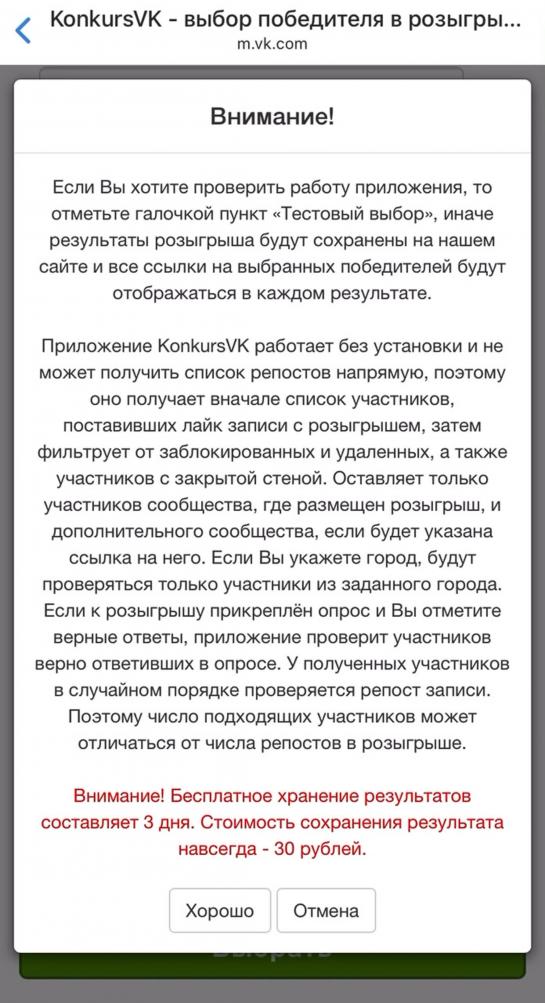 KonkursVK - выбор победителя в розыгры...
m.vk.com

Внимание!

Если Вы хотите проверить работу приложения, то отметьте галочкой пункт «Тестовый выбор», иначе результаты розыгрыша будут сохранены на нашем сайте и все ссылки на выбранных победителей будут отображаться в каждом результате.

Приложение KonkursVK работает без установки и не может получить список репостов напрямую, поэтому оно получает вначале список участников, поставивших лайк записи с розыгрышем, затем фильтрует от заблокированных и удаленных, а также участников с закрытой стеной. Оставляет только участников сообщества, где размещен розыгрыш, и дополнительного сообщества, если будет указана ссылка на него. Если Вы укажете город, будут проверяться только участники из заданного города. Если к розыгрышу прикреплён опрос и Вы отметите верные ответы, приложение проверит участников верно ответивших в опросе. У полученных участников в случайном порядке проверяется репост записи. Поэтому число подходящих участников может отличаться от числа репостов в розыгрыше.

Внимание! Бесплатное хранение результатов составляет 3 дня. Стоимость сохранения результата навсегда - 30 рублей.

Хорошо Отмена

Выбрать